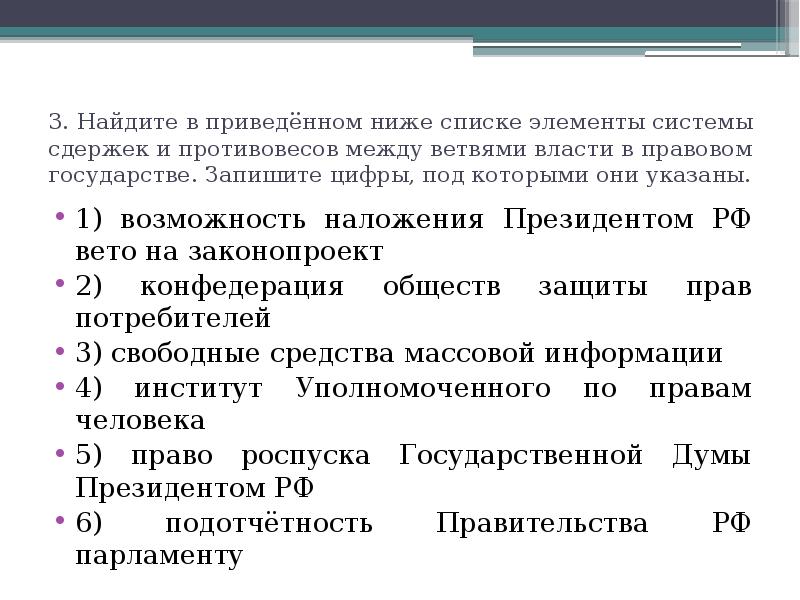 3. Найдите в приведённом ниже списке элементы системы сдержек и противовесов между ветвями власти в правовом государстве. Запишите цифры, под которыми они указаны.

• 1) возможность наложения Президентом РФ вето на законопроект
• 2) конфедерация обществ защиты прав потребителей
• 3) свободные средства массовой информации
• 4) институт Уполномоченного по правам человека
• 5) право роспуска Государственной Думы Президентом РФ
• 6) подотчётность Правительства РФ парламенту